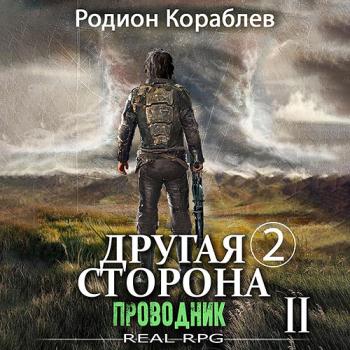 Родион Кораблев

ДРУГАЯ 2
СТОРОНА

ПРОВОДНИК II

REAL RPG